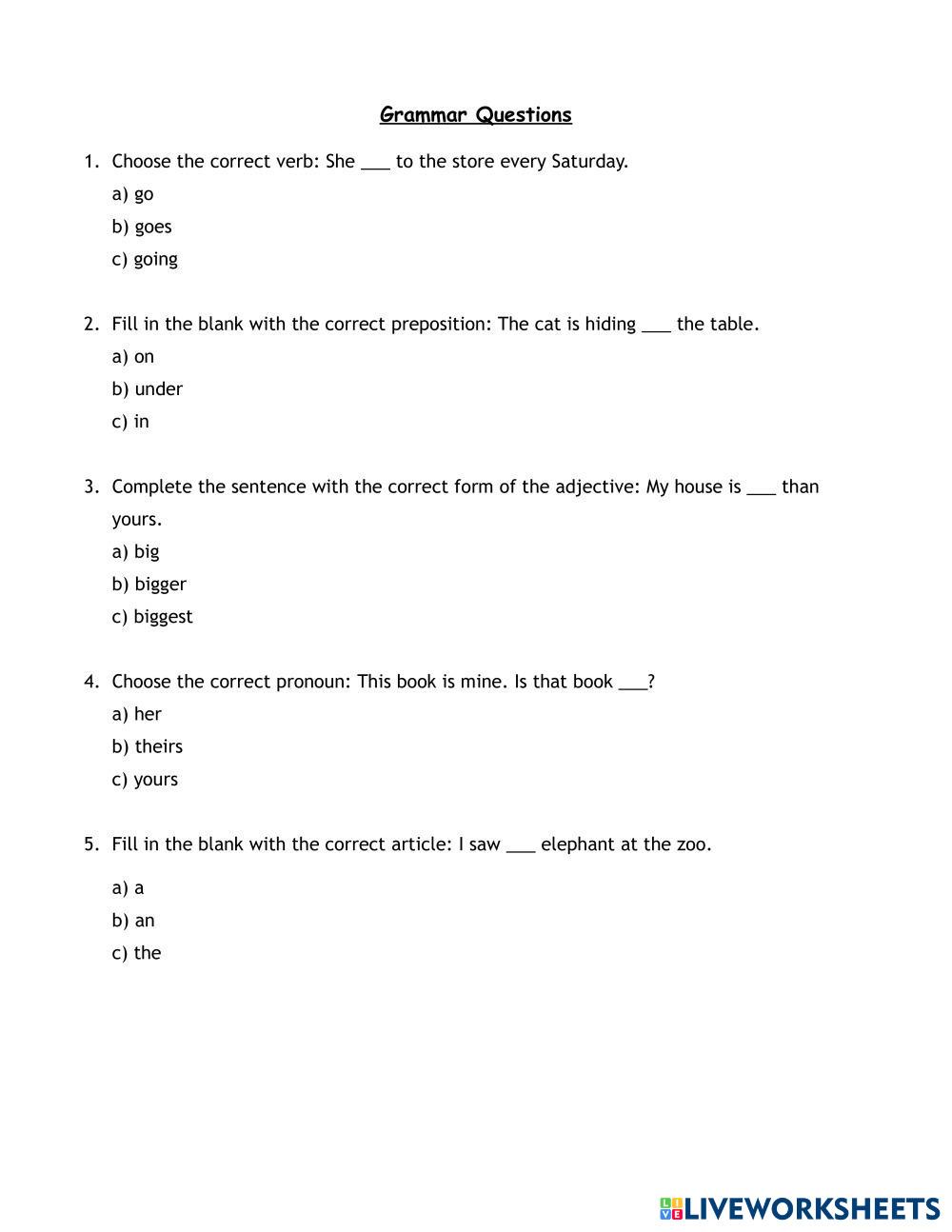 Grammar Questions

1. Choose the correct verb: She ___ to the store every Saturday.
a) go
b) goes
c) going

2. Fill in the blank with the correct preposition: The cat is hiding ___ the table.
a) on
b) under
c) in

3. Complete the sentence with the correct form of the adjective: My house is ___ than yours.
a) big
b) bigger
c) biggest

4. Choose the correct pronoun: This book is mine. Is that book ___?
a) her
b) theirs
c) yours

5. Fill in the blank with the correct article: I saw ___ elephant at the zoo.
a) a
b) an
c) the

LIVEWORKSHEETS